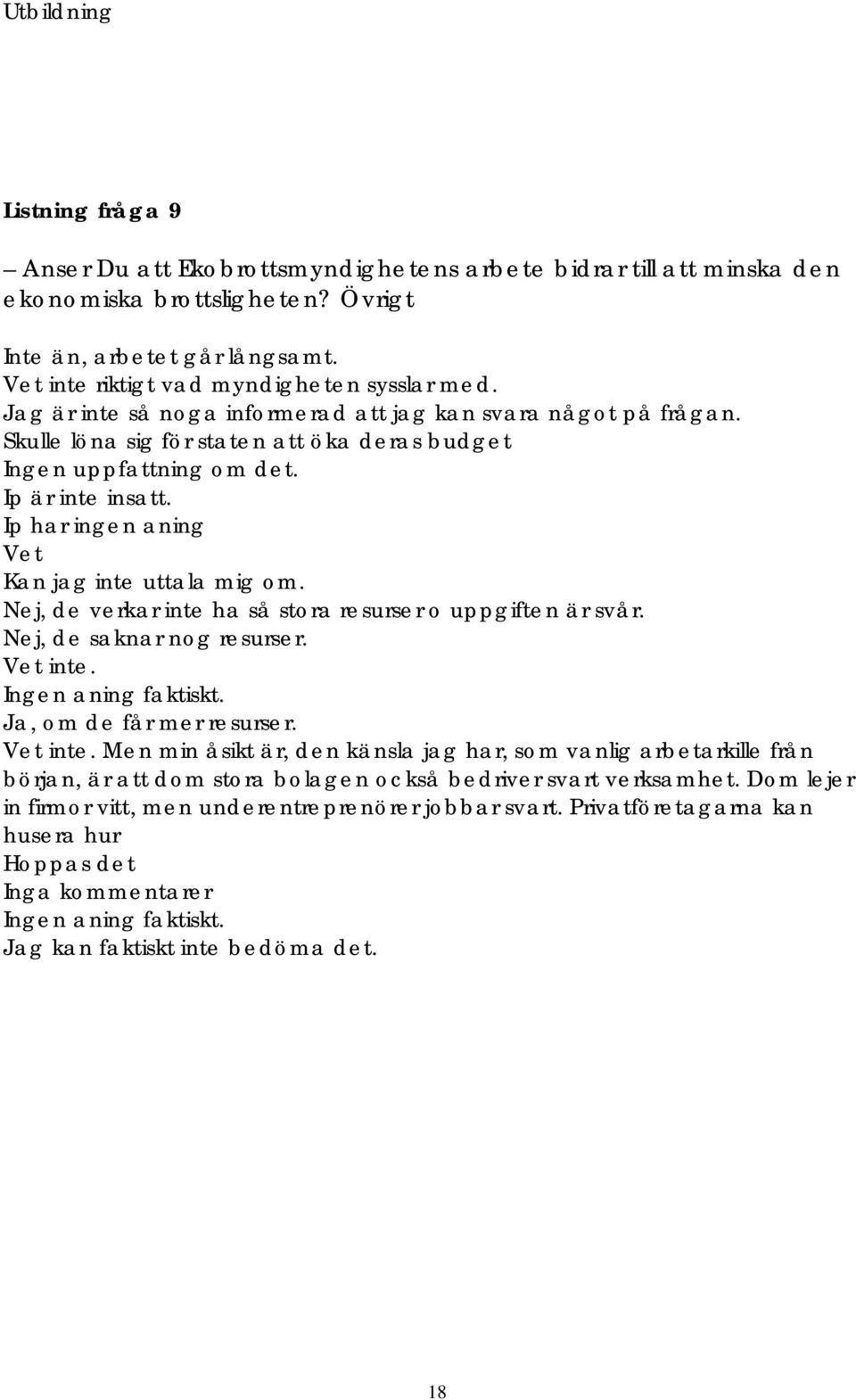 Utbildning

Listning fråga 9

– Anser Du att Ekobrottsmyndighetens arbete bidrar till att minska den ekonomiska brottsligheten? Övrigt

Inte än, arbetet går långsamt.
Vet inte riktigt vad myndigheten sysslar med.
Jag är inte så noga informerad att jag kan svara något på frågan.
Skulle löna sig för staten att öka deras budget
Ingen uppfattning om det.
Ip är inte insatt.
Ip har ingen aning
Vet
Kan jag inte uttala mig om.
Nej, de verkar inte ha så stora resurser o uppgiften är svår.
Nej, de saknar nog resurser.
Vet inte.
Ingen aning faktiskt.
Ja, om de får mer resurser.
Vet inte. Men min åsikt är, den känsla jag har, som vanlig arbetarkille från början, är att dom stora bolagen också bedriver svart verksamhet. Dom lejer in firmor vitt, men underentreprenörer jobbar svart. Privatföretagarna kan husera hur
Hoppas det
Inga kommentarer
Ingen aning faktiskt.
Jag kan faktiskt inte bedöma det.

18